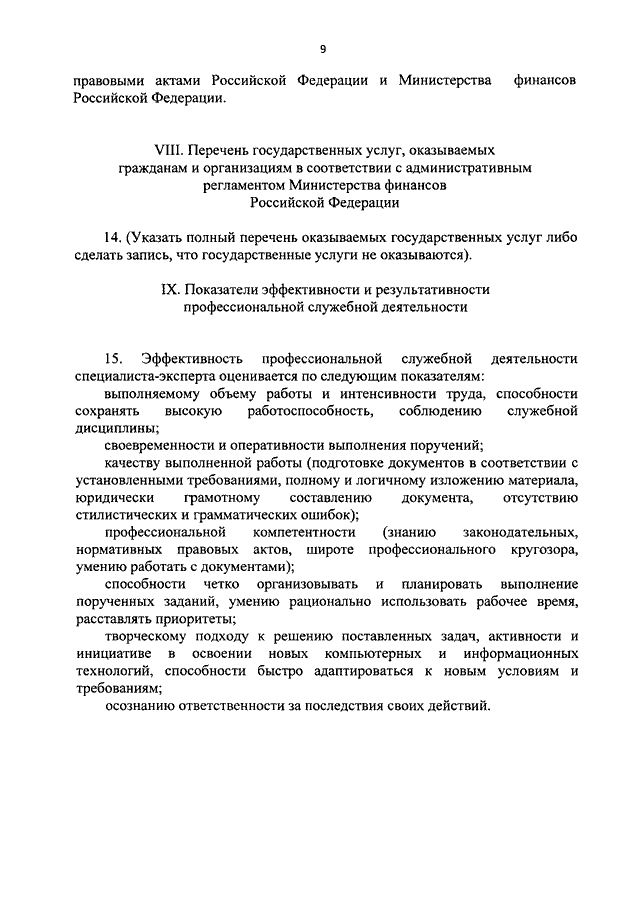 9

правовыми актами Российской Федерации и Министерства финансов Российской Федерации.

VIII. Перечень государственных услуг, оказываемых гражданам и организациям в соответствии с административным регламентом Министерства финансов Российской Федерации

14. (Указать полный перечень оказываемых государственных услуг либо сделать запись, что государственные услуги не оказываются).

IX. Показатели эффективности и результативности профессиональной служебной деятельности

15. Эффективность профессиональной служебной деятельности специалиста-эксперта оценивается по следующим показателям:

выполняемому объему работы и интенсивности труда, способности сохранять высокую работоспособность, соблюдению служебной дисциплины;

своевременности и оперативности выполнения поручений;

качеству выполненной работы (подготовке документов в соответствии с установленными требованиями, полному и логичному изложению материала, юридически грамотному составлению документа, отсутствию стилистических и грамматических ошибок);

профессиональной компетентности (знанию законодательных, нормативных правовых актов, широте профессионального кругозора, умению работать с документами);

способности четко организовывать и планировать выполнение порученных заданий, умению рационально использовать рабочее время, расставлять приоритеты;

творческому подходу к решению поставленных задач, активности и инициативе в освоении новых компьютерных и информационных технологий, способности быстро адаптироваться к новым условиям и требованиям;

осознанию ответственности за последствия своих действий.